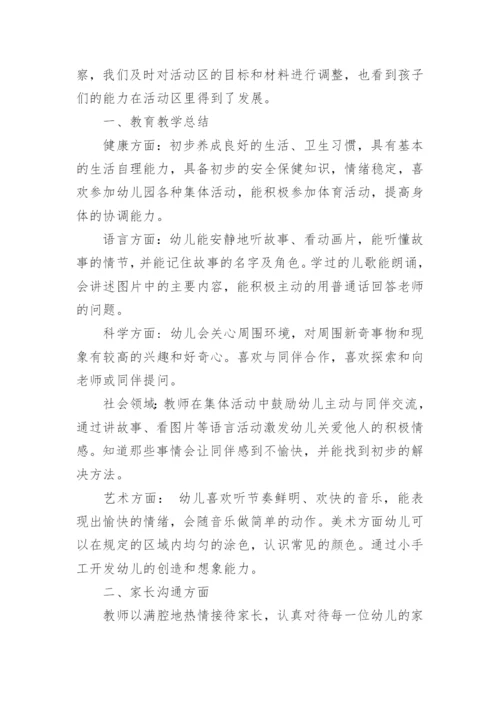 察，我们及时对活动区的目标和材料进行调整，也看到孩子们的能力在活动区里得到了发展。

一、教育教学总结

健康方面：初步养成良好的生活、卫生习惯，具有基本的生活自理能力，具备初步的安全保健知识，情绪稳定，喜欢参加幼儿园各种集体活动，能积极参加体育活动，提高身体的协调能力。

语言方面：幼儿能安静地听故事、看动画片，能听懂故事的情节，并能记住故事的名字及角色。学过的儿歌能朗诵，会讲述图片中的主要内容，能积极主动的用普通话回答老师的问题。

科学方面：幼儿会关心周围环境，对周围新奇事物和现象有较高的兴趣和好奇心。喜欢与同伴合作，喜欢探索和向老师或同伴提问。

社会领域：教师在集体活动中鼓励幼儿主动与同伴交流，通过讲故事、看图片等语言活动激发幼儿关爱他人的积极情感。知道那些事情会让同伴感到不愉快，并能找到初步的解决方法。

艺术方面： 幼儿喜欢听节奏鲜明、欢快的音乐，能表现出愉快的情绪，会随音乐做简单的动作。美术方面幼儿可以在规定的区域内均匀的涂色，认识常见的颜色。通过小手工开发幼儿的创造和想象能力。

二、家长沟通方面

教师以满腔地热情接待家长，认真对待每一位幼儿的家